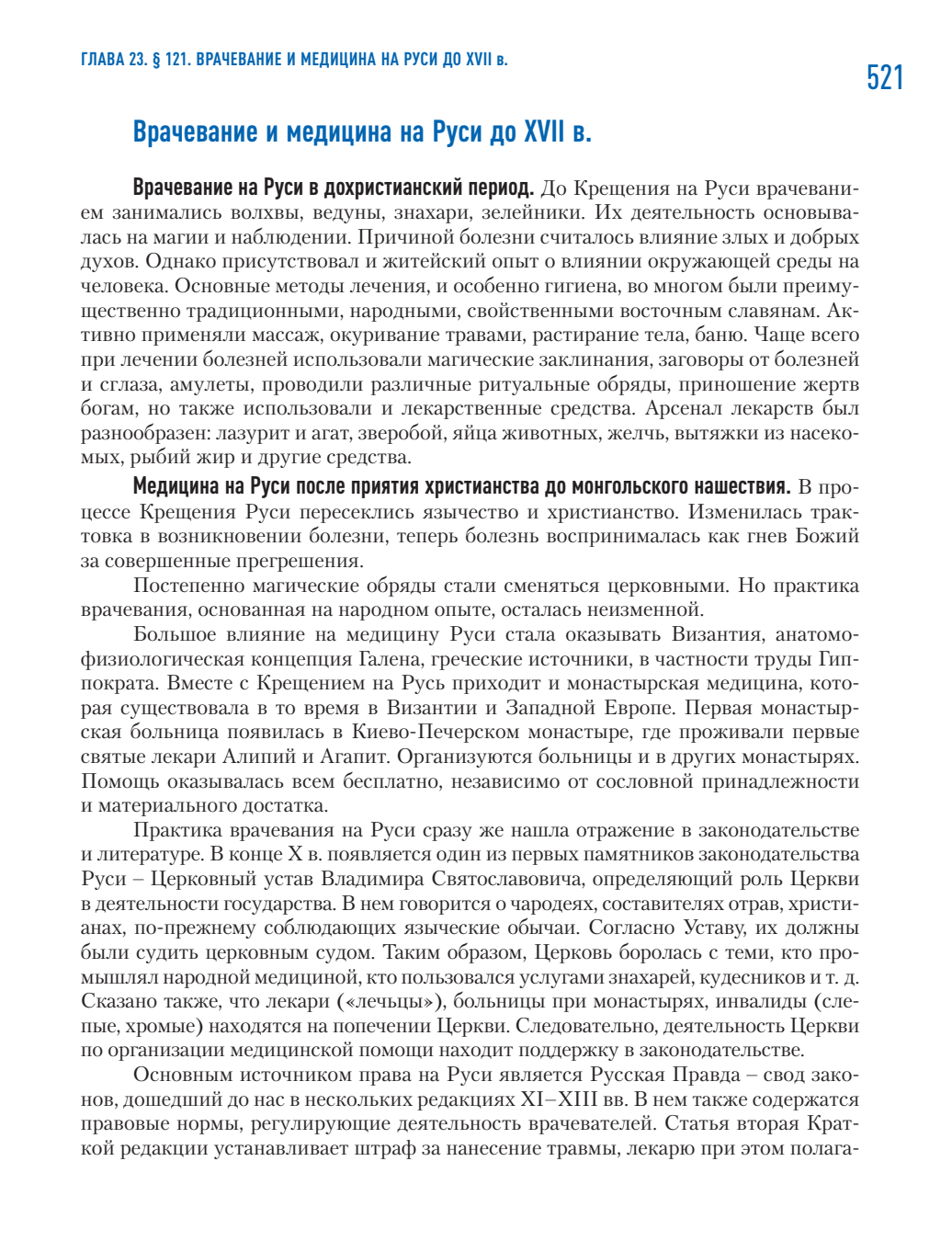 ГЛАВА 23. § 121. ВРАЧЕВАНИЕ И МЕДИЦИНА НА РУСИ ДО XVII в.

521

Врачевание и медицина на Руси до XVII в.

Врачевание на Руси в дохристианский период. До Крещения на Руси врачеванием занимались волхвы, ведуны, знахари, зелейники. Их деятельность основывалась на магии и наблюдении. Причиной болезни считалось влияние злых и добрых духов. Однако присутствовал и житейский опыт о влиянии окружающей среды на человека. Основные методы лечения, и особенно гигиена, во многом были преимущественно традиционными, народными, свойственными восточным славянам. Активно применяли массаж, окуривание травами, растирание тела, баню. Чаще всего при лечении болезней использовали магические заклинания, заговоры от болезней и сглаза, амулеты, проводили различные ритуальные обряды, приношение жертв богам, но также использовали и лекарственные средства. Арсенал лекарств был разнообразен: лазурит и агат, зверобой, яйца животных, желчь, вытяжки из насекомых, рыбий жир и другие средства.

Медицина на Руси после приятия христианства до монгольского нашествия. В процессе Крещения Руси пересеклись язычество и христианство. Изменилась трактовка в возникновении болезни, теперь болезнь воспринималась как гнев Божий за совершенные прегрешения.

Постепенно магические обряды стали сменяться церковными. Но практика врачевания, основанная на народном опыте, осталась неизменной.

Большое влияние на медицину Руси стала оказывать Византия, анатомо-физиологическая концепция Галена, греческие источники, в частности труды Гиппократа. Вместе с Крещением на Русь приходит и монастырская медицина, которая существовала в то время в Византии и Западной Европе. Первая монастырская больница появилась в Киево-Печерском монастыре, где проживали первые святые лекари Алипий и Агапит. Организуются больницы и в других монастырях. Помощь оказывалась всем бесплатно, независимо от сословной принадлежности и материального достатка.

Практика врачевания на Руси сразу же нашла отражение в законодательстве и литературе. В конце X в. появляется один из первых памятников законодательства Руси – Церковный устав Владимира Святославовича, определяющий роль Церкви в деятельности государства. В нем говорится о чародеях, составителях отрав, христианах, по-прежнему соблюдающих языческие обычаи. Согласно Уставу, их должны были судить церковным судом. Таким образом, Церковь боролась с теми, кто промышлял народной медициной, кто пользовался услугами знахарей, кудесников и т. д. Сказано также, что лекари («лечьцы»), больницы при монастырях, инвалиды (слепые, хромые) находятся на попечении Церкви. Следовательно, деятельность Церкви по организации медицинской помощи находит поддержку в законодательстве.

Основным источником права на Руси является Русская Правда – свод законов, дошедший до нас в нескольких редакциях XI–XIII вв. В нем также содержатся правовые нормы, регулирующие деятельность врачевателей. Статья вторая Краткой редакции устанавливает штраф за нанесение травмы, лекарю при этом полага-